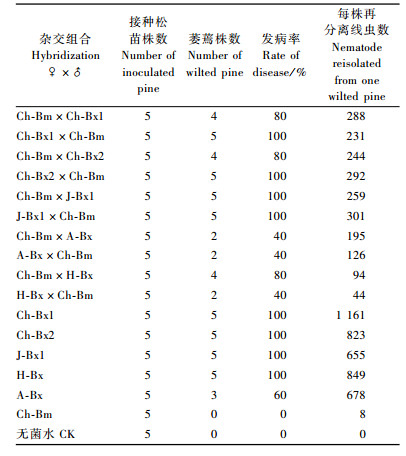 | 杂交组合 Hybridization ♀ × ♂ | 接种松苗株数 Number of inoculated pine | 萎蔫株数 Number of wilted pine | 发病率 Rate of disease/% | 每株再分离线虫数 Nematode reisolated from one wilted pine |
|---|---|---|---|---|
| Ch-Bm × Ch-Bx1 | 5 | 4 | 80 | 288 |
| Ch-Bx1 × Ch-Bm | 5 | 5 | 100 | 231 |
| Ch-Bm × Ch-Bx2 | 5 | 4 | 80 | 244 |
| Ch-Bx2 × Ch-Bm | 5 | 5 | 100 | 292 |
| Ch-Bm × J-Bx1 | 5 | 5 | 100 | 259 |
| J-Bx1 × Ch-Bm | 5 | 5 | 100 | 301 |
| Ch-Bm × A-Bx | 5 | 2 | 40 | 195 |
| A-Bx × Ch-Bm | 5 | 2 | 40 | 126 |
| Ch-Bm × H-Bx | 5 | 4 | 80 | 94 |
| H-Bx × Ch-Bm | 5 | 2 | 40 | 44 |
| Ch-Bx1 | 5 | 5 | 100 | 1 161 |
| Ch-Bx2 | 5 | 5 | 100 | 823 |
| J-Bx1 | 5 | 5 | 100 | 655 |
| H-Bx | 5 | 5 | 100 | 849 |
| A-Bx | 5 | 3 | 60 | 678 |
| Ch-Bm | 5 | 0 | 0 | 8 |
| 无菌水 CK | 5 | 0 | 0 | 0 |